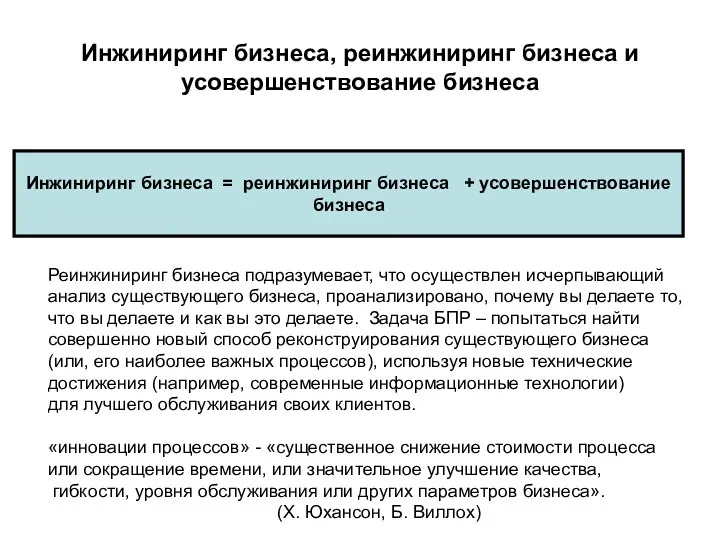 Инжиниринг бизнеса, реинжиниринг бизнеса и усовершенствование бизнеса

Инжиниринг бизнеса = реинжиниринг бизнеса + усовершенствование бизнеса

Реинжиниринг бизнеса подразумевает, что осуществлен исчерпывающий анализ существующего бизнеса, проанализировано, почему вы делаете то, что вы делаете и как вы это делаете. Задача БПР – попытаться найти совершенно новый способ реконструирования существующего бизнеса (или, его наиболее важных процессов), используя новые технические достижения (например, современные информационные технологии) для лучшего обслуживания своих клиентов.

«инновации процессов» - «существенное снижение стоимости процесса или сокращение времени, или значительное улучшение качества, гибкости, уровня обслуживания или других параметров бизнеса».
(Х. Юхансон, Б. Виллох)